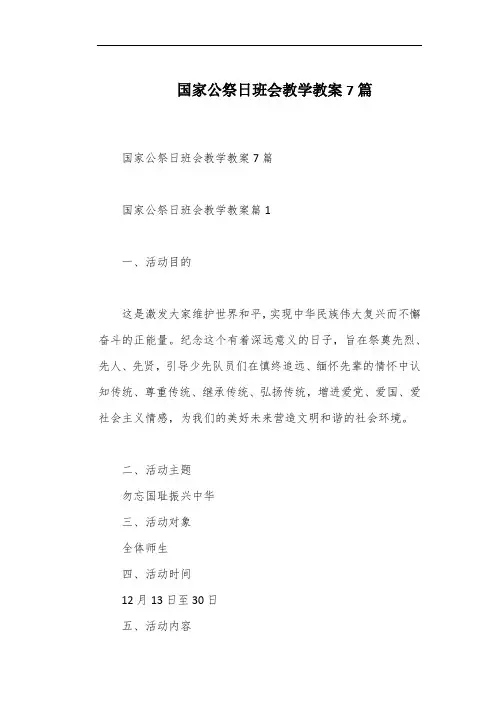 国家公祭日班会教学教案 7 篇

国家公祭日班会教学教案 7 篇

国家公祭日班会教学教案篇 1

一、活动目的

这是激发大家维护世界和平，实现中华民族伟大复兴而不懈奋斗的正能量。纪念这个有着深远意义的日子，旨在祭奠先烈、先人、先贤，引导少先队员们在慎终追远、缅怀先辈的情怀中认知传统、尊重传统、继承传统、弘扬传统，增进爱党、爱国、爱社会主义情感，为我们的美好未来营造文明和谐的社会环境。

二、活动主题

勿忘国耻振兴中华

三、活动对象

全体师生

四、活动时间

12 月 13 日至 30 日

五、活动内容